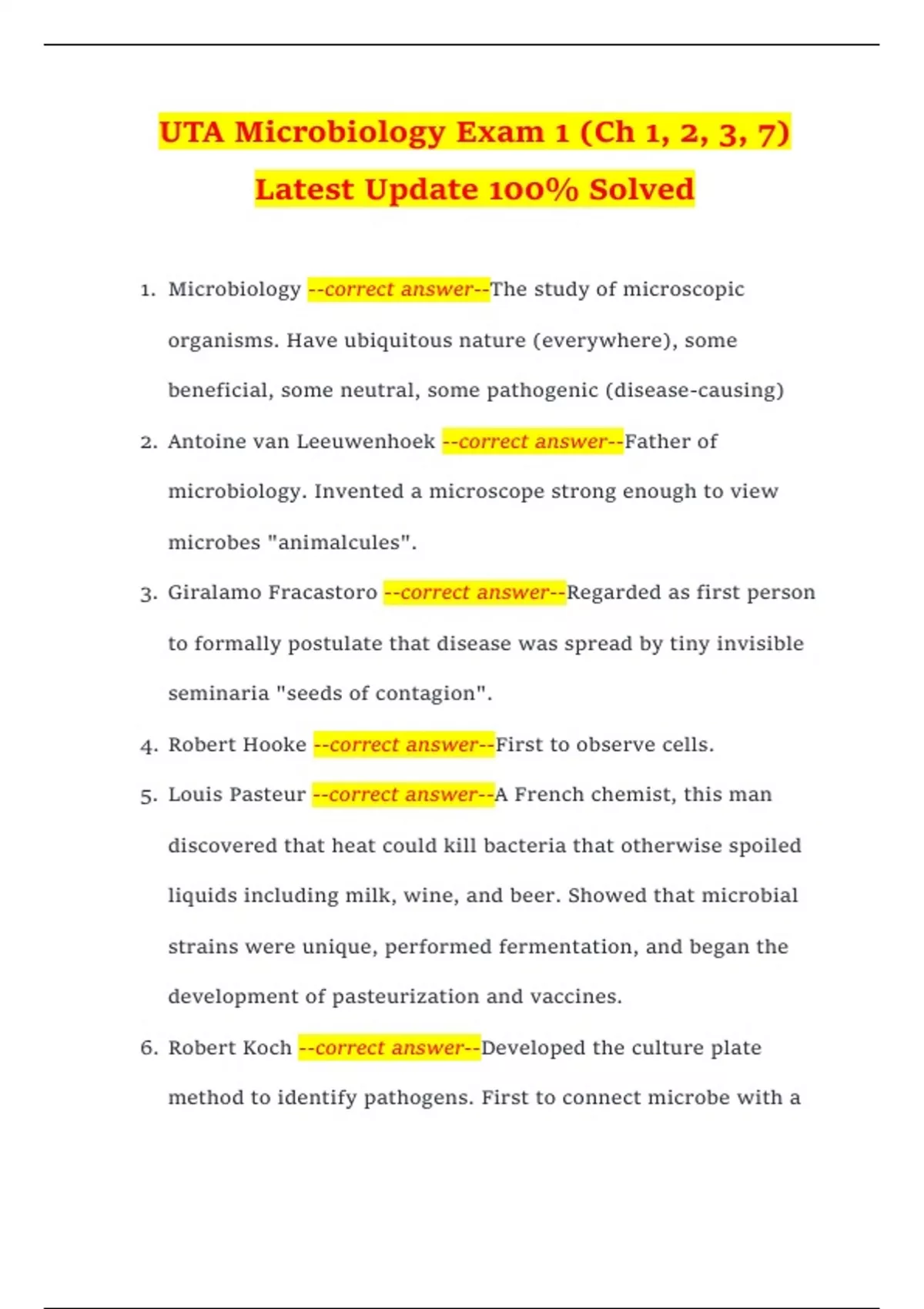 UTA Microbiology Exam 1 (Ch 1, 2, 3, 7) Latest Update 100% Solved

1. Microbiology --correct answer--The study of microscopic organisms. Have ubiquitous nature (everywhere), some beneficial, some neutral, some pathogenic (disease-causing)

2. Antoine van Leeuwenhoek --correct answer--Father of microbiology. Invented a microscope strong enough to view microbes "animalcules".

3. Giralamo Fracastoro --correct answer--Regarded as first person to formally postulate that disease was spread by tiny invisible seminaria "seeds of contagion".

4. Robert Hooke --correct answer--First to observe cells.

5. Louis Pasteur --correct answer--A French chemist, this man discovered that heat could kill bacteria that otherwise spoiled liquids including milk, wine, and beer. Showed that microbial strains were unique, performed fermentation, and began the development of pasteurization and vaccines.

6. Robert Koch --correct answer--Developed the culture plate method to identify pathogens. First to connect microbe with a